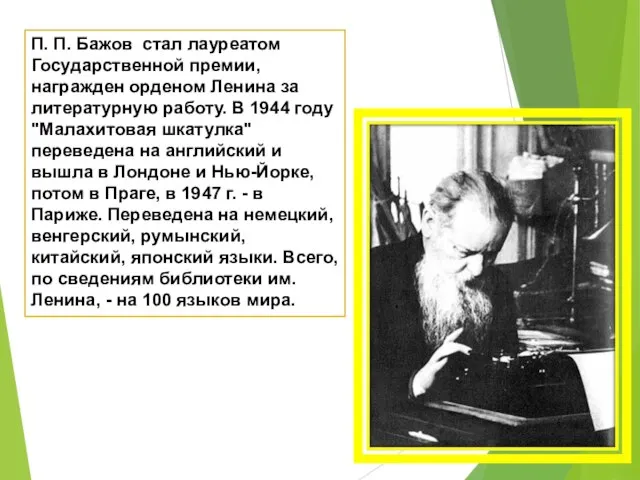 П. П. Бажов стал лауреатом Государственной премии, награжден орденом Ленина за литературную работу. В 1944 году "Малахитовая шкатулка" переведена на английский и вышла в Лондоне и Нью-Йорке, потом в Праге, в 1947 г. - в Париже. Переведена на немецкий, венгерский, румынский, китайский, японский языки. Всего, по сведениям библиотеки им. Ленина, - на 100 языков мира.